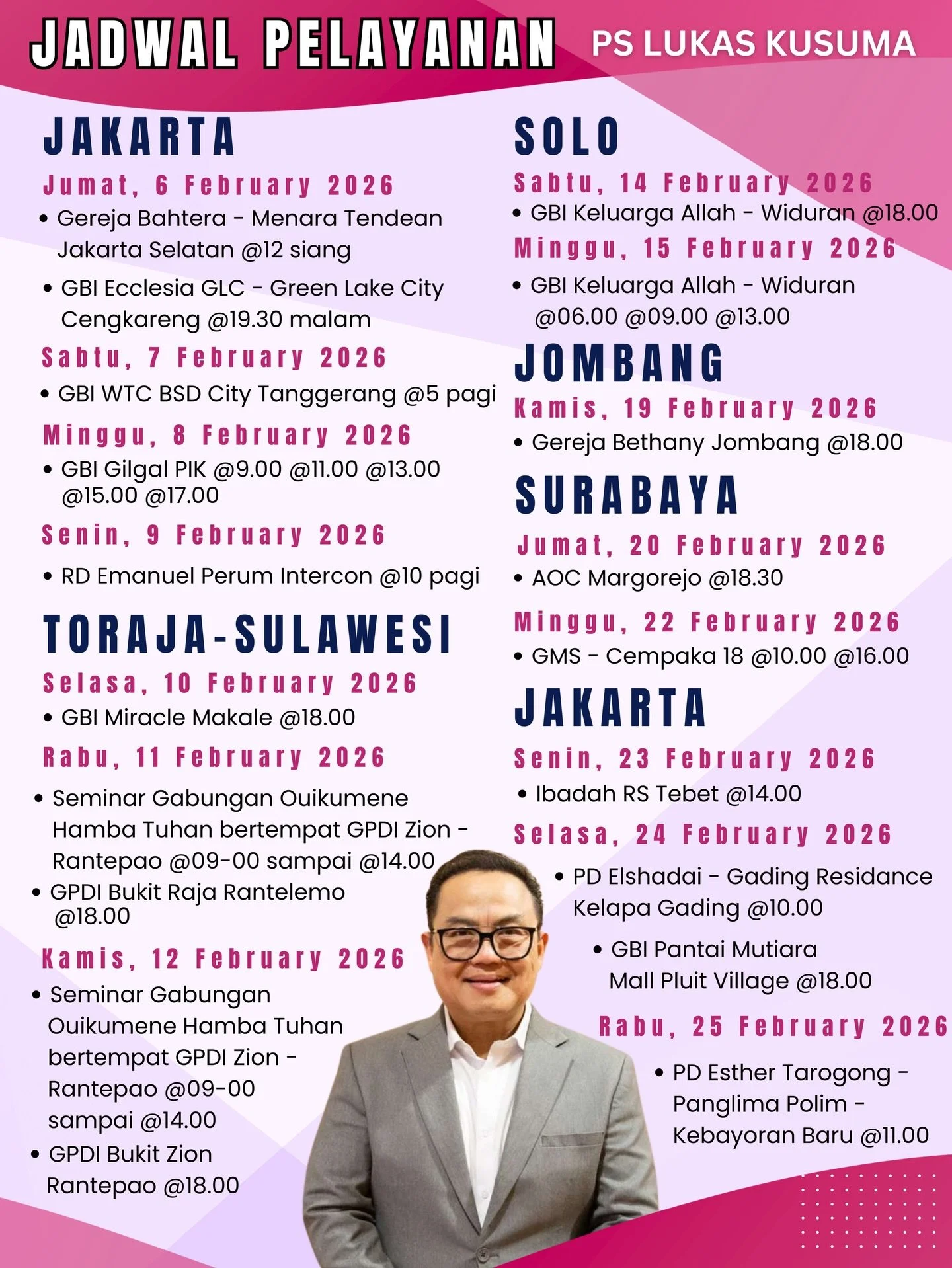 JADWAL PELAYANAN PS LUKAS KUSUMA

JAKARTA

Jumat, 6 February 2026
• Gereja Bahtera - Menara Tendean Jakarta Selatan @12 siang
• GBI Ecclesia GLC - Green Lake City Cengkareng @19.30 malam

Sabtu, 7 February 2026
• GBI WTC BSD City Tanggerang @5 pagi

Minggu, 8 February 2026
• GBI Gilgal PIK @9.00 @11.00 @13.00 @15.00 @17.00

Senin, 9 February 2026
• RD Emanuel Perum Intercon @10 pagi

TORAJA-SULAWESI

Selasa, 10 February 2026
• GBI Miracle Makale @18.00

Rabu, 11 February 2026
• Seminar Gabungan Ouikumene Hamba Tuhan bertempat GPDI Zion - Rantepao @09-00 sampai @14.00
• GPDI Bukit Raja Rantelemo @18.00

Kamis, 12 February 2026
• Seminar Gabungan Ouikumene Hamba Tuhan bertempat GPDI Zion - Rantepao @09-00 sampai @14.00
• GPDI Bukit Zion Rantepao @18.00

SOLO

Sabtu, 14 February 2026
• GBI Keluarga Allah - Widuran @18.00

Minggu, 15 February 2026
• GBI Keluarga Allah - Widuran @06.00 @09.00 @13.00

JOMBANG

Kamis, 19 February 2026
• Gereja Bethany Jombang @18.00

SURABAYA

Jumat, 20 February 2026
• AOC Margorejo @18.30

Minggu, 22 February 2026
• GMS - Cempaka 18 @10.00 @16.00

JAKARTA

Senin, 23 February 2026
• Ibadah RS Tebet @14.00

Selasa, 24 February 2026
• PD Elshadai - Gading Residance Kelapa Gading @10.00
• GBI Pantai Mutiara Mall Pluit Village @18.00

Rabu, 25 February 2026
• PD Esther Tarogong - Panglima Polim - Kebayoran Baru @11.00